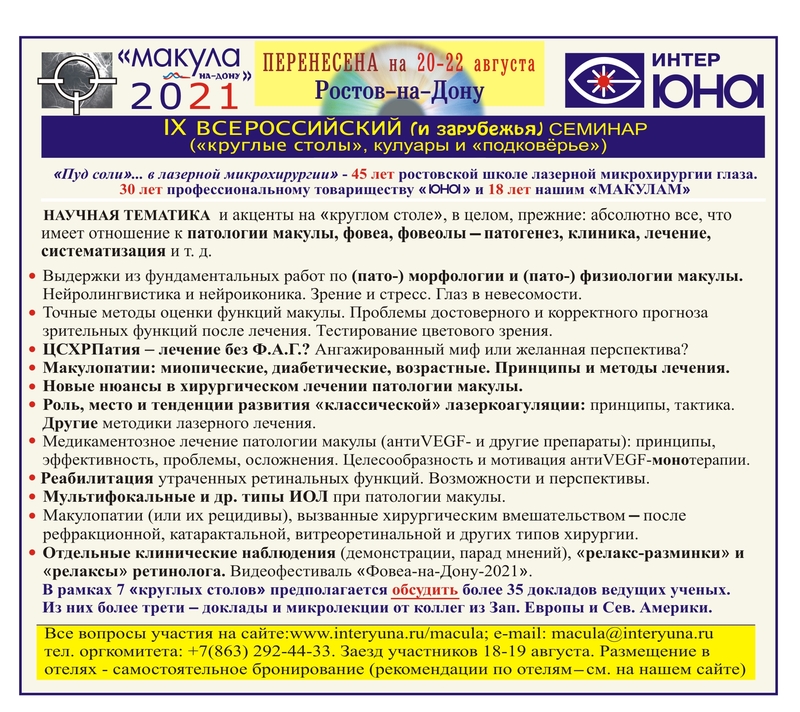 «макула на-дону» 2021

ПЕРЕНЕСЕНА на 20-22 августа
Ростов-на-Дону

ИНТЕР ЮНА

IX ВСЕРОССИЙСКИЙ (и зарубежья) СЕМИНАР
(«круглые столы», кулуары и «подковёрье»)

«Пуд соли»... в лазерной микрохирургии» - 45 лет ростовской школе лазерной микрохирургии глаза. 30 лет профессиональному товариществу «ЮНА» и 18 лет нашим «МАКУЛАМ»

НАУЧНАЯ ТЕМАТИКА и акценты на «круглом столе», в целом, прежние: абсолютно все, что имеет отношение к патологии макулы, фовеа, фовеолы – патогенез, клиника, лечение, систематизация и т. д.

• Выдержки из фундаментальных работ по (пато-) морфологии и (пато-) физиологии макулы. Нейролингвистика и нейроиконика. Зрение и стресс. Глаз в невесомости.
• Точные методы оценки функций макулы. Проблемы достоверного и корректного прогноза зрительных функций после лечения. Тестирование цветового зрения.
• ЦСХРПатия – лечение без Ф.А.Г.? Ангажированный миф или желанная перспектива?
• Макулопатии: миопические, диабетические, возрастные. Принципы и методы лечения.
• Новые нюансы в хирургическом лечении патологии макулы.
• Роль, место и тенденции развития «классической» лазеркоагуляции: принципы, тактика. Другие методики лазерного лечения.
• Медикаментозное лечение патологии макулы (антиVEGF- и другие препараты): принципы, эффективность, проблемы, осложнения. Целесообразность и мотивация антиVEGF-монотерапии.
• Реабилитация утраченных ретинальных функций. Возможности и перспективы.
• Мультифокальные и др. типы ИОЛ при патологии макулы.
• Макулопатии (или их рецидивы), вызванные хирургическим вмешательством – после рефракционной, катарактальной, витреоретинальной и других типов хирургии.
• Отдельные клинические наблюдения (демонстрации, парад мнений), «релакс-разминки» и «релаксы» ретинолога. Видеофестиваль «Фовеа-на-Дону-2021».
В рамках 7 «круглых столов» предполагается обсудить более 35 докладов ведущих ученых. Из них более трети – доклады и микролекции от коллег из Зап. Европы и Сев. Америки.

Все вопросы участия на сайте:www.interyuna.ru/macula; e-mail: macula@interyuna.ru тел. оргкомитета: +7(863) 292-44-33. Заезд участников 18-19 августа. Размещение в отелях - самостоятельное бронирование (рекомендации по отелям – см. на нашем сайте)